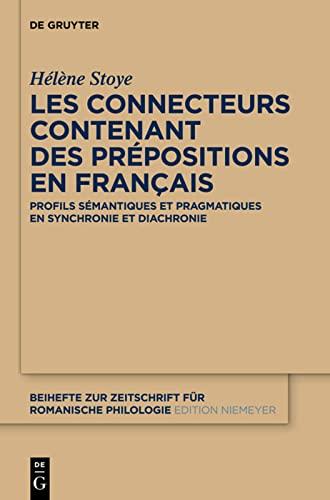 DE GRUYTER

Hélène Stoye

LES CONNECTEURS CONTENANT DES PRÉPOSITIONS EN FRANÇAIS

PROFILS SÉMANTIQUES ET PRAGMATIQUES EN SYNCHRONIE ET DIACHRONIE

BEIHEFTE ZUR ZEITSCHRIFT FÜR ROMANISCHE PHILOLOGIE EDITION NIEMEYER

DE G